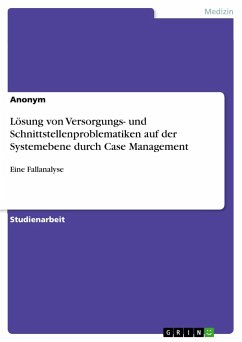 Medizin

Anonym

Lösung von Versorgungs- und Schnittstellenproblematiken auf der Systemebene durch Case Management

Eine Fallanalyse

Studienarbeit

GRIN